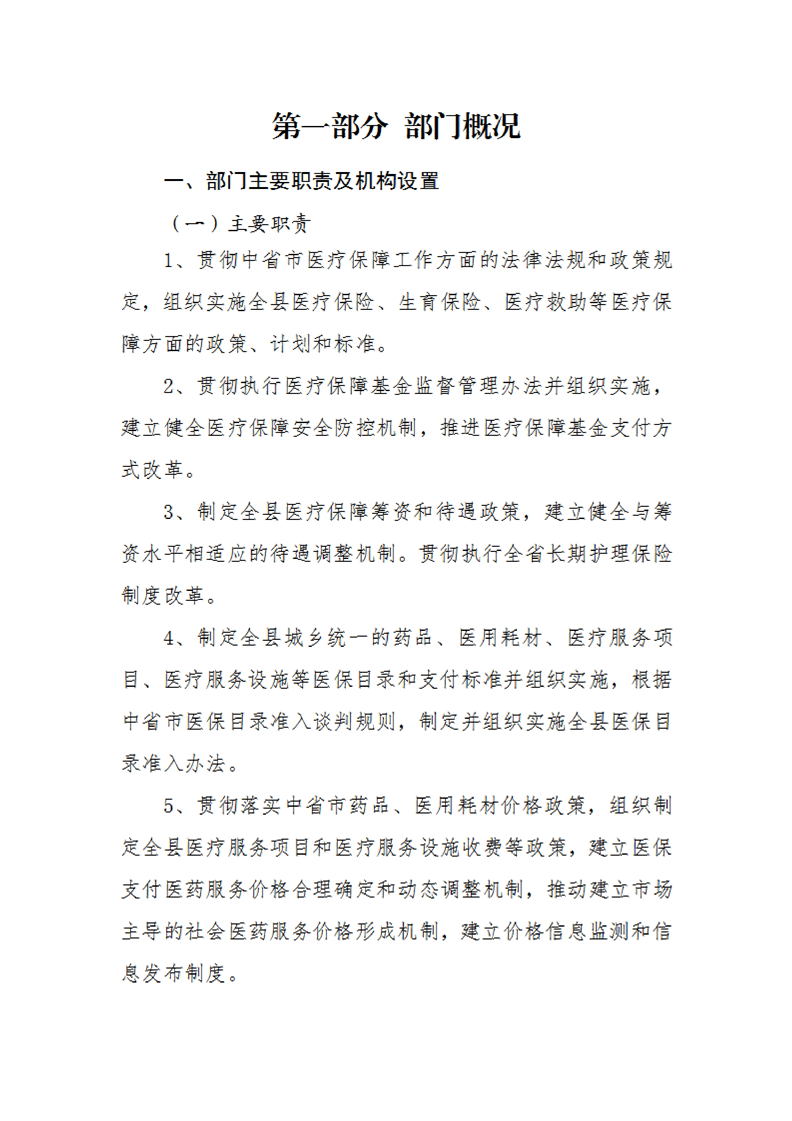 第一部分 部门概况

一、部门主要职责及机构设置

（一）主要职责

1、贯彻中省市医疗保障工作方面的法律法规和政策规定，组织实施全县医疗保险、生育保险、医疗救助等医疗保障方面的政策、计划和标准。

2、贯彻执行医疗保障基金监督管理办法并组织实施，建立健全医疗保障安全防控机制，推进医疗保障基金支付方式改革。

3、制定全县医疗保障筹资和待遇政策，建立健全与筹资水平相适应的待遇调整机制。贯彻执行全省长期护理保险制度改革。

4、制定全县城乡统一的药品、医用耗材、医疗服务项目、医疗服务设施等医保目录和支付标准并组织实施，根据中省市医保目录准入谈判规则，制定并组织实施全县医保目录准入办法。

5、贯彻落实中省市药品、医用耗材价格政策，组织制定全县医疗服务项目和医疗服务设施收费等政策，建立医保支付医药服务价格合理确定和动态调整机制，推动建立市场主导的社会医药服务价格形成机制，建立价格信息监测和信息发布制度。